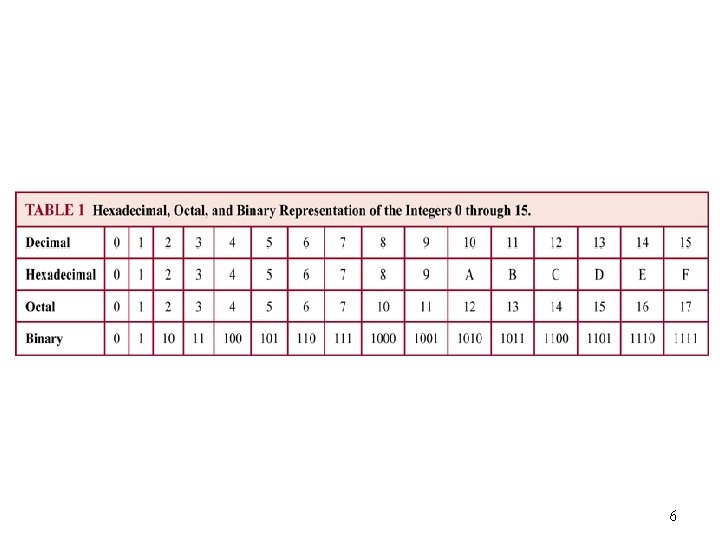 TABLE 1 Hexadecimal, Octal, and Binary Representation of the Integers 0 through 15.

| Decimal | 0 | 1 | 2 | 3 | 4 | 5 | 6 | 7 | 8 | 9 | 10 | 11 | 12 | 13 | 14 | 15 |
|---|---|---|---|---|---|---|---|---|---|---|---|---|---|---|---|---|
| Hexadecimal | 0 | 1 | 2 | 3 | 4 | 5 | 6 | 7 | 8 | 9 | A | B | C | D | E | F |
| Octal | 0 | 1 | 2 | 3 | 4 | 5 | 6 | 7 | 10 | 11 | 12 | 13 | 14 | 15 | 16 | 17 |
| Binary | 0 | 1 | 10 | 11 | 100 | 101 | 110 | 111 | 1000 | 1001 | 1010 | 1011 | 1100 | 1101 | 1110 | 1111 |

6